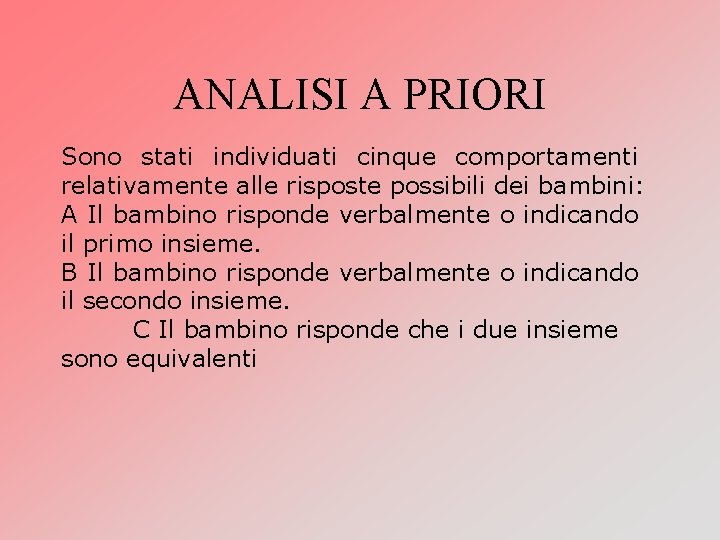 ANALISI A PRIORI

Sono stati individuati cinque comportamenti relativamente alle risposte possibili dei bambini:

A Il bambino risponde verbalmente o indicando il primo insieme.

B Il bambino risponde verbalmente o indicando il secondo insieme.

C Il bambino risponde che i due insieme sono equivalenti